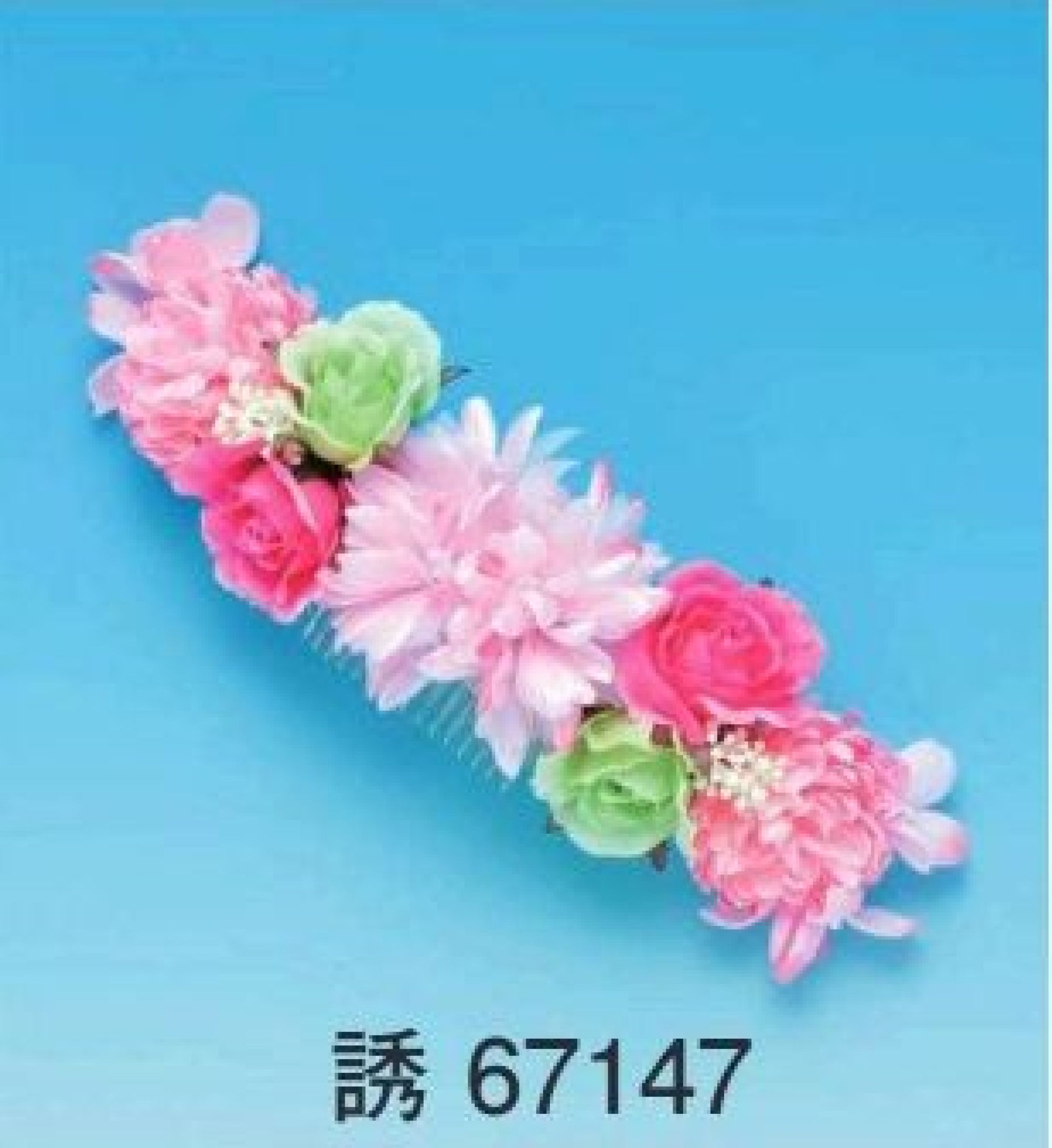 誘 67147